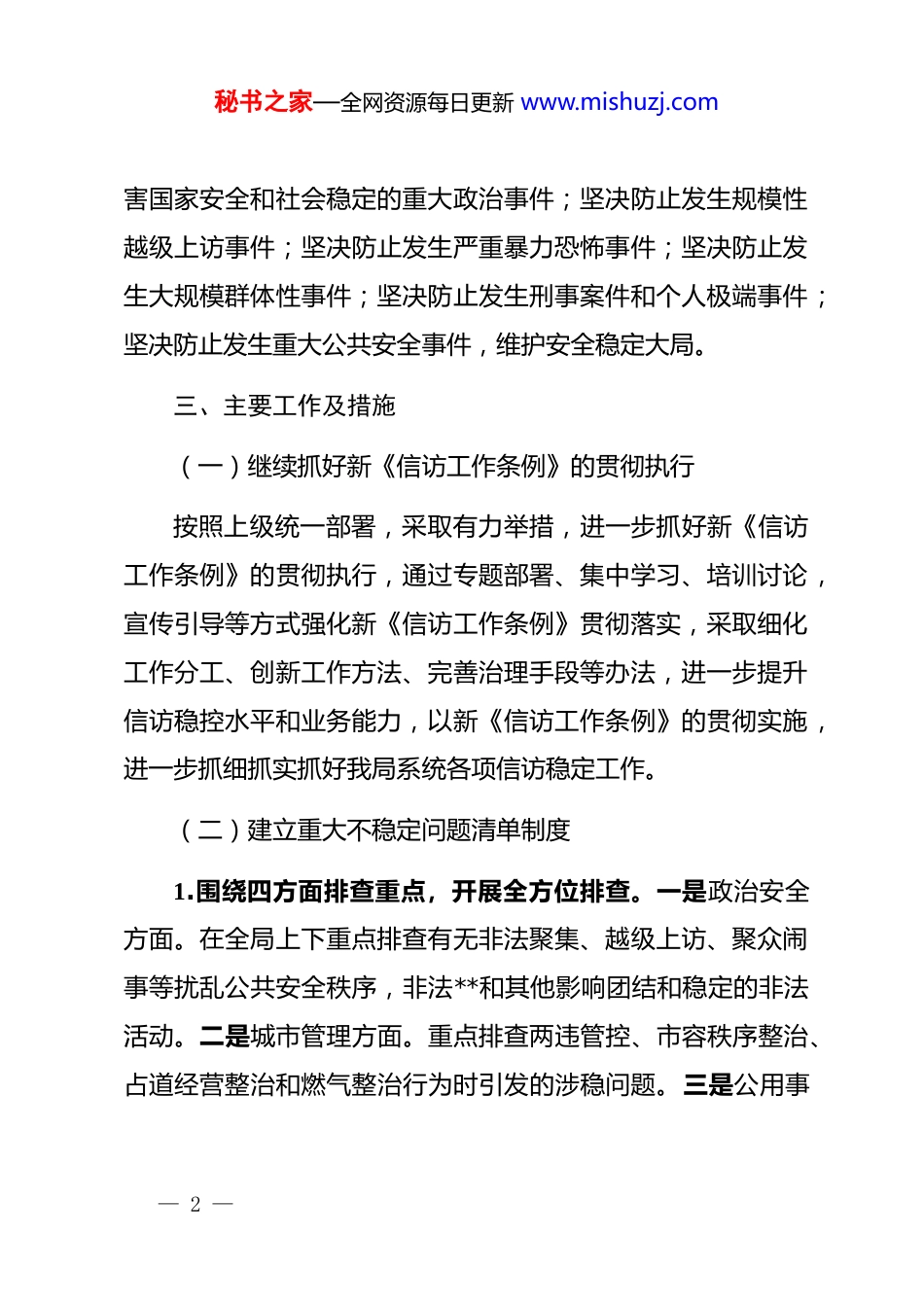 秘书之家—全网资源每日更新 www.mishuzj.com

害国家安全和社会稳定的重大政治事件；坚决防止发生规模性越级上访事件；坚决防止发生严重暴力恐怖事件；坚决防止发生大规模群体性事件；坚决防止发生刑事案件和个人极端事件；坚决防止发生重大公共安全事件，维护安全稳定大局。

三、主要工作及措施

（一）继续抓好新《信访工作条例》的贯彻执行

按照上级统一部署，采取有力举措，进一步抓好新《信访工作条例》的贯彻执行，通过专题部署、集中学习、培训讨论，宣传引导等方式强化新《信访工作条例》贯彻落实，采取细化工作分工、创新工作方法、完善治理手段等办法，进一步提升信访稳控水平和业务能力，以新《信访工作条例》的贯彻实施，进一步抓细抓实抓好我局系统各项信访稳定工作。

（二）建立重大不稳定问题清单制度

1.围绕四方面排查重点，开展全方位排查。一是政治安全方面。在全局上下重点排查有无非法聚集、越级上访、聚众闹事等扰乱公共安全秩序，非法**和其他影响团结和稳定的非法活动。二是城市管理方面。重点排查两违管控、市容秩序整治、占道经营整治和燃气整治行为时引发的涉稳问题。三是公用事

— 2 —